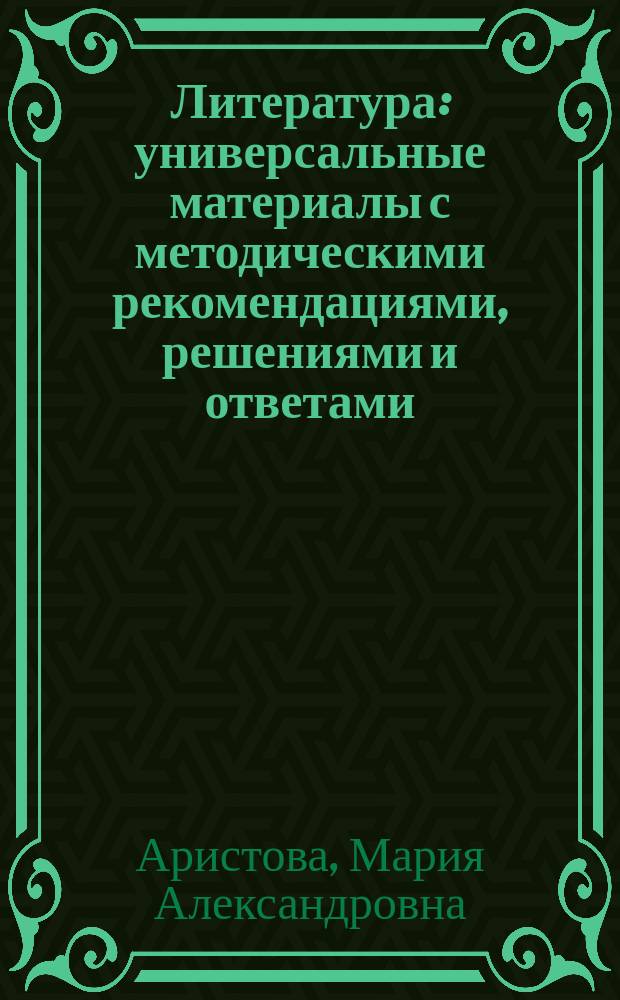 Литература: универсальные материалы с методическими рекомендациями, решениями и ответами

Аристова, Мария Александровна